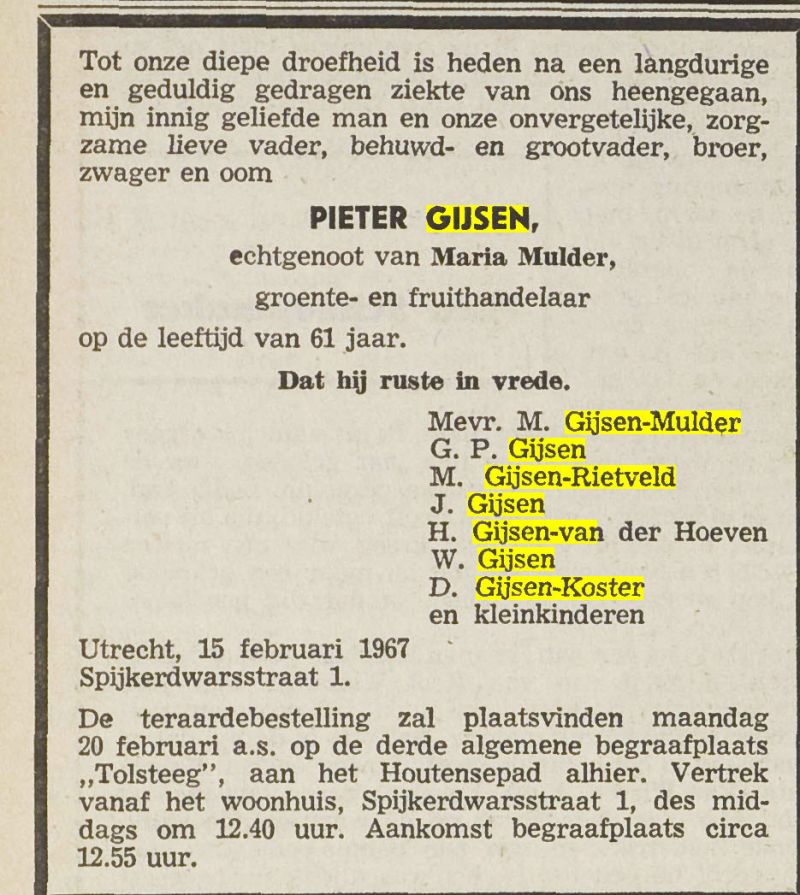 Tot onze diepe droefheid is heden na een langdurige en geduldig gedragen ziekte van ons heengegaan, mijn innig geliefde man en onze onvergetelijke, zorgzame lieve vader, behuwd- en grootvader, broer, zwager en oom

PIETER GIJSEN,

echtgenoot van Maria Mulder,

groente- en fruithandelaar

op de leeftijd van 61 jaar.

Dat hij ruste in vrede.

Mevr. M. Gijsen-Mulder
G. P. Gijsen
M. Gijsen-Rietveld
J. Gijsen
H. Gijsen-van der Hoeven
W. Gijsen
D. Gijsen-Koster
en kleinkinderen

Utrecht, 15 februari 1967
Spijkerdwarsstraat 1.

De teraardebestelling zal plaatsvinden maandag 20 februari a.s. op de derde algemene begraafplaats „Tolsteeg", aan het Houtensepad alhier. Vertrek vanaf het woonhuis, Spijkerdwarsstraat 1, des middags om 12.40 uur. Aankomst begraafplaats circa 12.55 uur.